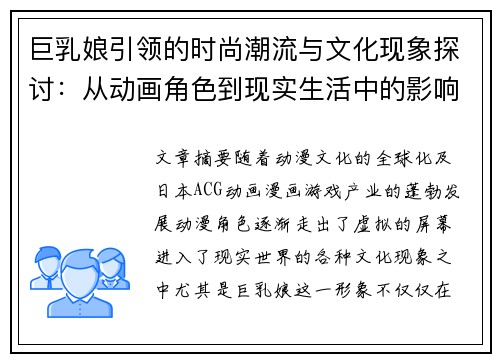 巨乳娘引领的时尚潮流与文化现象探讨：从动画角色到现实生活中的影响

文章摘要随着动漫文化的全球化及日本ACG动画漫画游戏产业的蓬勃发展动漫角色逐渐走出了虚拟的屏幕进入了现实世界的各种文化现象之中尤其是巨乳娘这一形象不仅仅在